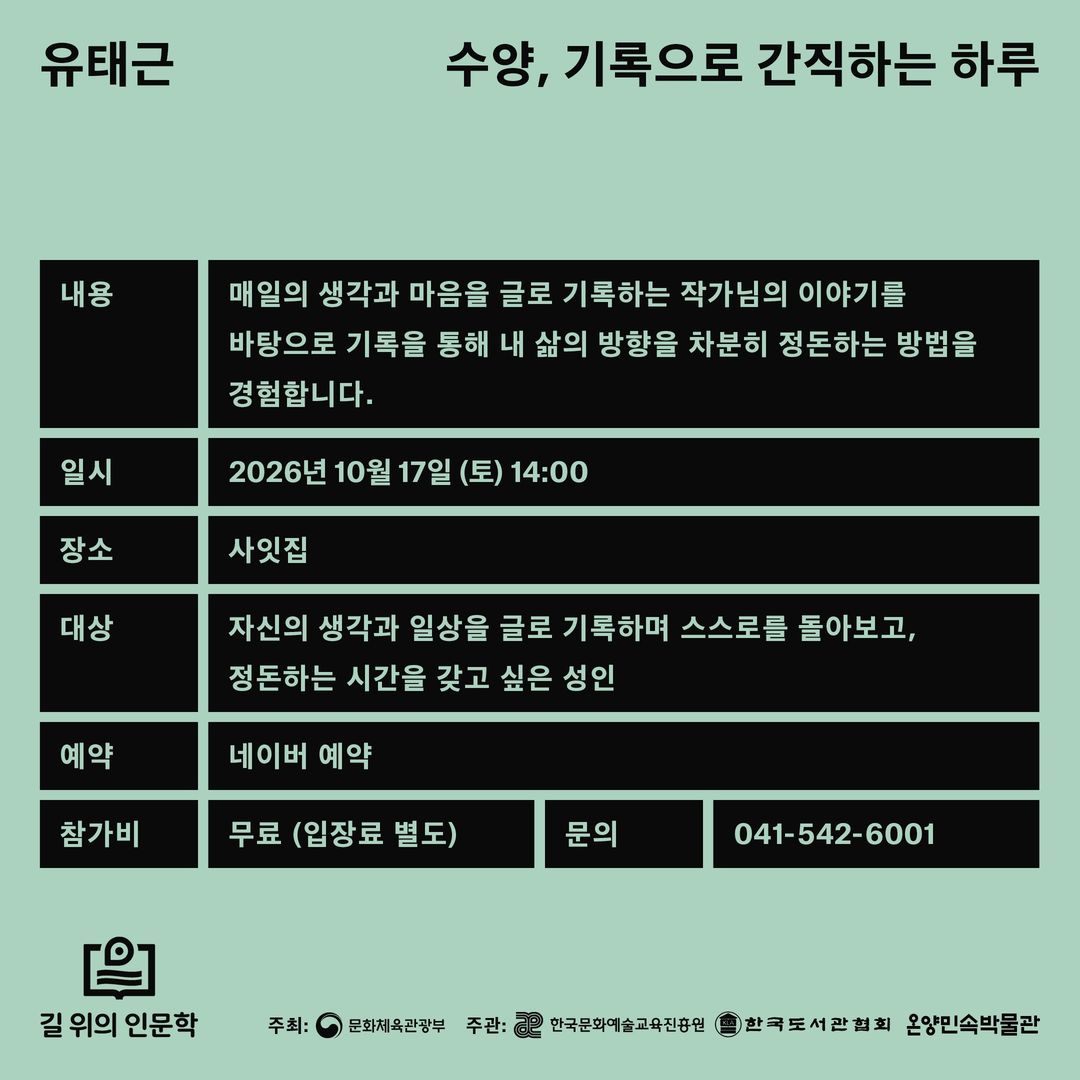 유태근

수양, 기록으로 간직하는 하루

| 내용 | 매일의 생각과 마음을 글로 기록하는 작가님의 이야기를 바탕으로 기록을 통해 내 삶의 방향을 차분히 정돈하는 방법을 경험합니다. | | |
|---|---|---|---|
| 일시 | 2026년 10월 17일 (토) 14:00 | | |
| 장소 | 사잇집 | | |
| 대상 | 자신의 생각과 일상을 글로 기록하며 스스로를 돌아보고, 정돈하는 시간을 갖고 싶은 성인 | | |
| 예약 | 네이버 예약 | | |
| 참가비 | 무료 (입장료 별도) | 문의 | 041-542-6001 |

길 위의 인문학

주최: 문화체육관광부 주관: 한국문화예술교육진흥원 한국도서관협회 온양민속박물관